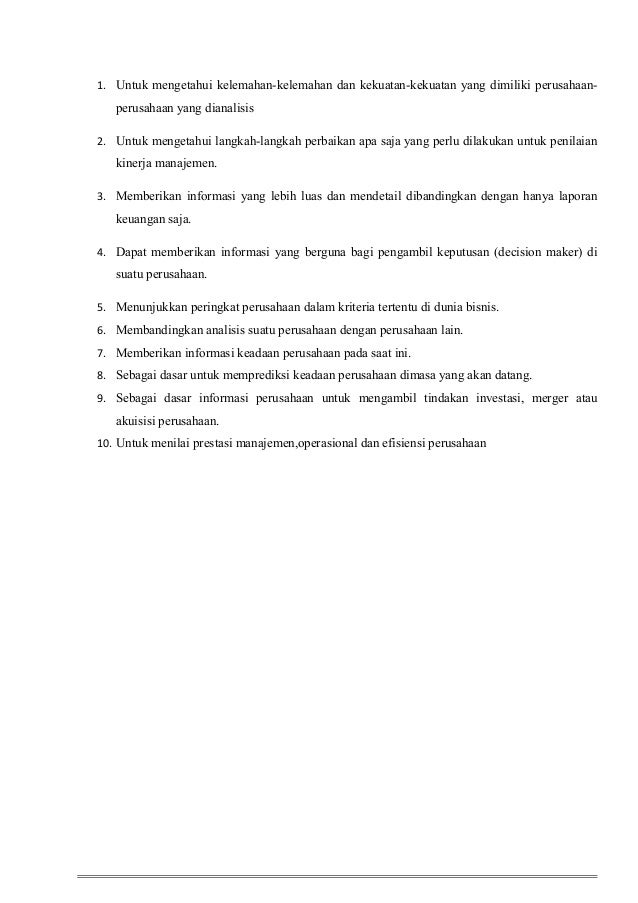 1. Untuk mengetahui kelemahan-kelemahan dan kekuatan-kekuatan yang dimiliki perusahaan-perusahaan yang dianalisis

2. Untuk mengetahui langkah-langkah perbaikan apa saja yang perlu dilakukan untuk penilaian kinerja manajemen.

3. Memberikan informasi yang lebih luas dan mendetail dibandingkan dengan hanya laporan keuangan saja.

4. Dapat memberikan informasi yang berguna bagi pengambil keputusan (decision maker) di suatu perusahaan.

5. Menunjukkan peringkat perusahaan dalam kriteria tertentu di dunia bisnis.
6. Membandingkan analisis suatu perusahaan dengan perusahaan lain.
7. Memberikan informasi keadaan perusahaan pada saat ini.
8. Sebagai dasar untuk memprediksi keadaan perusahaan dimasa yang akan datang.
9. Sebagai dasar informasi perusahaan untuk mengambil tindakan investasi, merger atau akuisisi perusahaan.
10. Untuk menilai prestasi manajemen,operasional dan efisiensi perusahaan